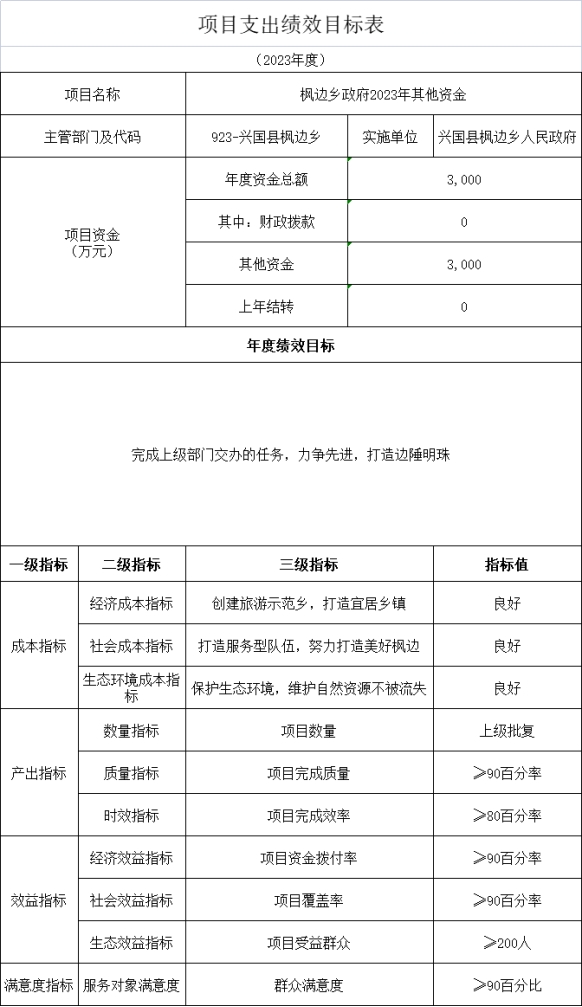 项目支出绩效目标表

（2023年度）

| 项目名称 | 枫边乡政府2023年其他资金 | | |
|---|---|---|---|
| 主管部门及代码 | 923-兴国县枫边乡 | 实施单位 | 兴国县枫边乡人民政府 |
| 项目资金（万元） | 年度资金总额 | 3,000 | |
| | 其中：财政拨款 | 0 | |
| | 其他资金 | 3,000 | |
| | 上年结转 | 0 | |

年度绩效目标

完成上级部门交办的任务，力争先进，打造边陲明珠

| 一级指标 | 二级指标 | 三级指标 | 指标值 |
|---|---|---|---|
| 成本指标 | 经济成本指标 | 创建旅游示范乡，打造宜居乡镇 | 良好 |
| | 社会成本指标 | 打造服务型队伍，努力打造美好枫边 | 良好 |
| | 生态环境成本指标 | 保护生态环境，维护自然资源不被流失 | 良好 |
| 产出指标 | 数量指标 | 项目数量 | 上级批复 |
| | 质量指标 | 项目完成质量 | ≥90百分率 |
| | 时效指标 | 项目完成效率 | ≥80百分率 |
| 效益指标 | 经济效益指标 | 项目资金拨付率 | ≥90百分率 |
| | 社会效益指标 | 项目覆盖率 | ≥90百分率 |
| | 生态效益指标 | 项目受益群众 | ≥200人 |
| 满意度指标 | 服务对象满意度 | 群众满意度 | ≥90百分比 |